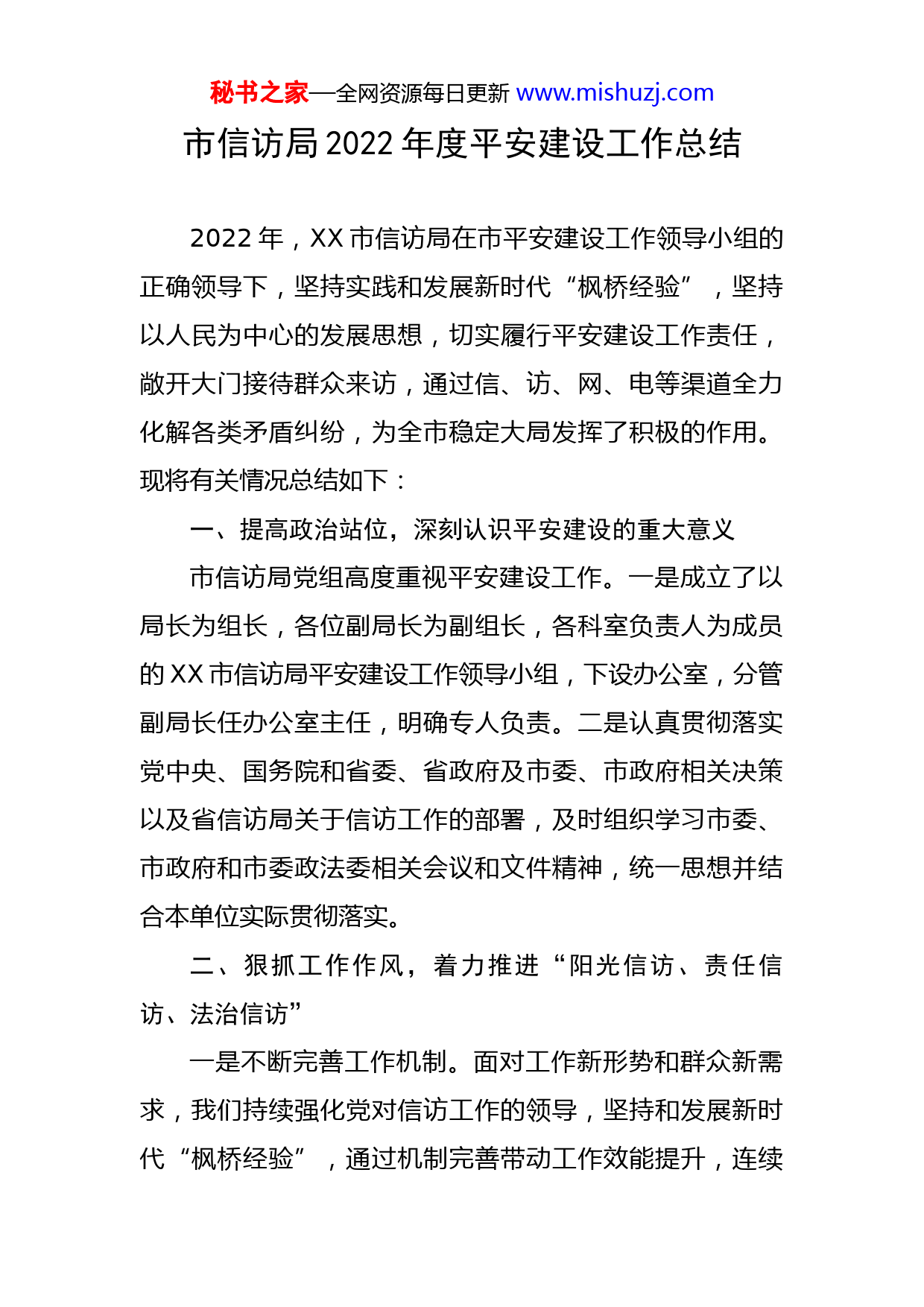 秘书之家—全网资源每日更新 www.mishuzj.com

市信访局2022年度平安建设工作总结

2022年，XX市信访局在市平安建设工作领导小组的正确领导下，坚持实践和发展新时代“枫桥经验”，坚持以人民为中心的发展思想，切实履行平安建设工作责任，敞开大门接待群众来访，通过信、访、网、电等渠道全力化解各类矛盾纠纷，为全市稳定大局发挥了积极的作用。现将有关情况总结如下：

一、提高政治站位，深刻认识平安建设的重大意义

市信访局党组高度重视平安建设工作。一是成立了以局长为组长，各位副局长为副组长，各科室负责人为成员的XX市信访局平安建设工作领导小组，下设办公室，分管副局长任办公室主任，明确专人负责。二是认真贯彻落实党中央、国务院和省委、省政府及市委、市政府相关决策以及省信访局关于信访工作的部署，及时组织学习市委、市政府和市委政法委相关会议和文件精神，统一思想并结合本单位实际贯彻落实。

二、狠抓工作作风，着力推进“阳光信访、责任信访、法治信访”

一是不断完善工作机制。面对工作新形势和群众新需求，我们持续强化党对信访工作的领导，坚持和发展新时代“枫桥经验”，通过机制完善带动工作效能提升，连续